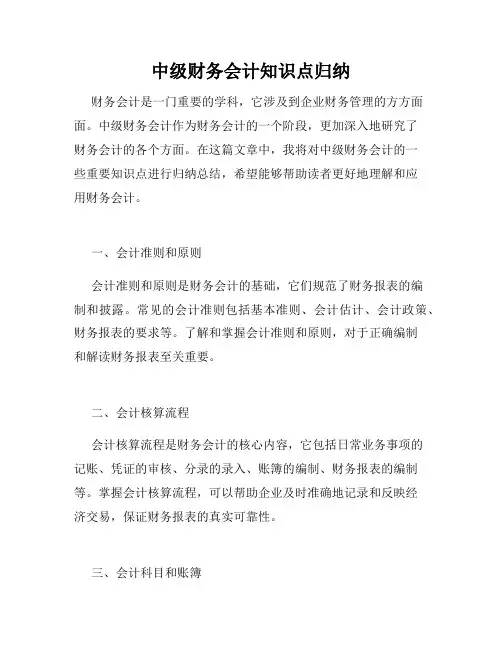 中级财务会计知识点归纳

财务会计是一门重要的学科，它涉及到企业财务管理的方方面面。中级财务会计作为财务会计的一个阶段，更加深入地研究了财务会计的各个方面。在这篇文章中，我将对中级财务会计的一些重要知识点进行归纳总结，希望能够帮助读者更好地理解和应用财务会计。

一、会计准则和原则

会计准则和原则是财务会计的基础，它们规范了财务报表的编制和披露。常见的会计准则包括基本准则、会计估计、会计政策、财务报表的要求等。了解和掌握会计准则和原则，对于正确编制和解读财务报表至关重要。

二、会计核算流程

会计核算流程是财务会计的核心内容，它包括日常业务事项的记账、凭证的审核、分录的录入、账簿的编制、财务报表的编制等。掌握会计核算流程，可以帮助企业及时准确地记录和反映经济交易，保证财务报表的真实可靠性。

三、会计科目和账簿